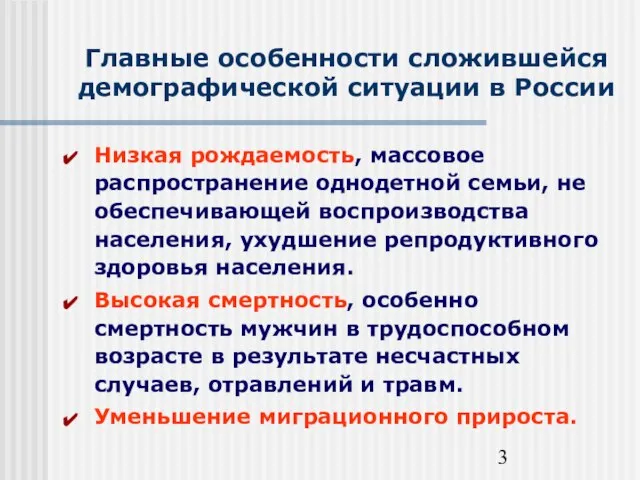 Главные особенности сложившейся демографической ситуации в России

✔ Низкая рождаемость, массовое распространение однодетной семьи, не обеспечивающей воспроизводства населения, ухудшение репродуктивного здоровья населения.

✔ Высокая смертность, особенно смертность мужчин в трудоспособном возрасте в результате несчастных случаев, отравлений и травм.

✔ Уменьшение миграционного прироста.

3